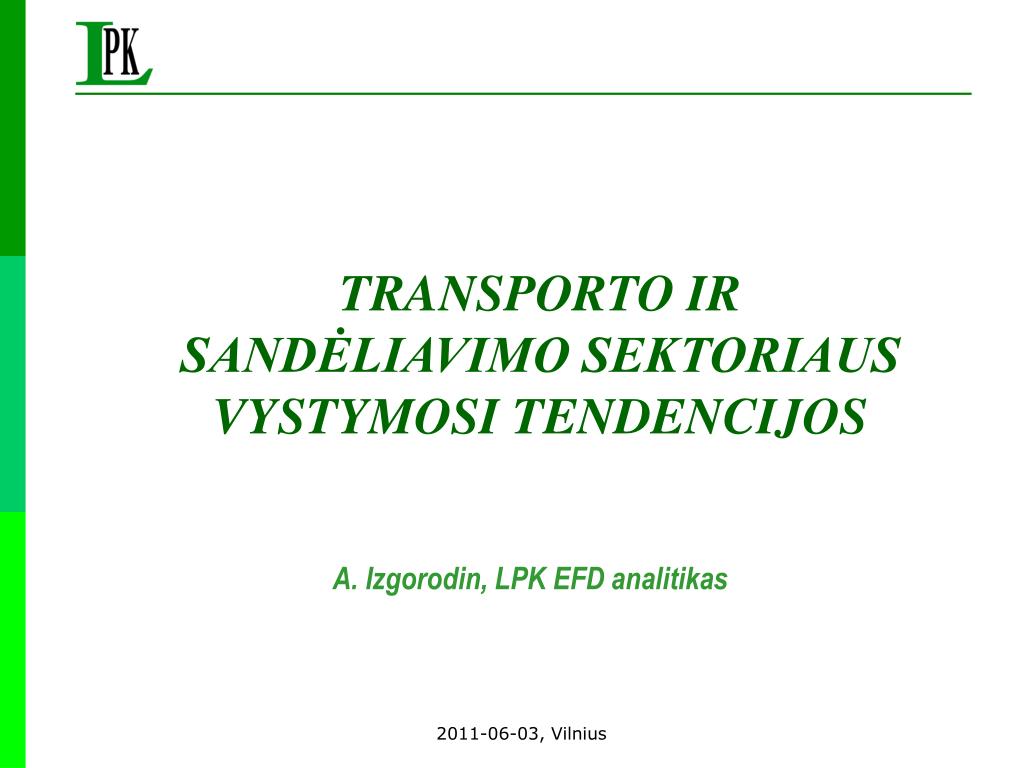 LPK

TRANSPORTO IR SANDĖLIAVIMO SEKTORIAUS VYSTYMOSI TENDENCIJOS

A. Izgorodin, LPK EFD analitikas

2011-06-03, Vilnius